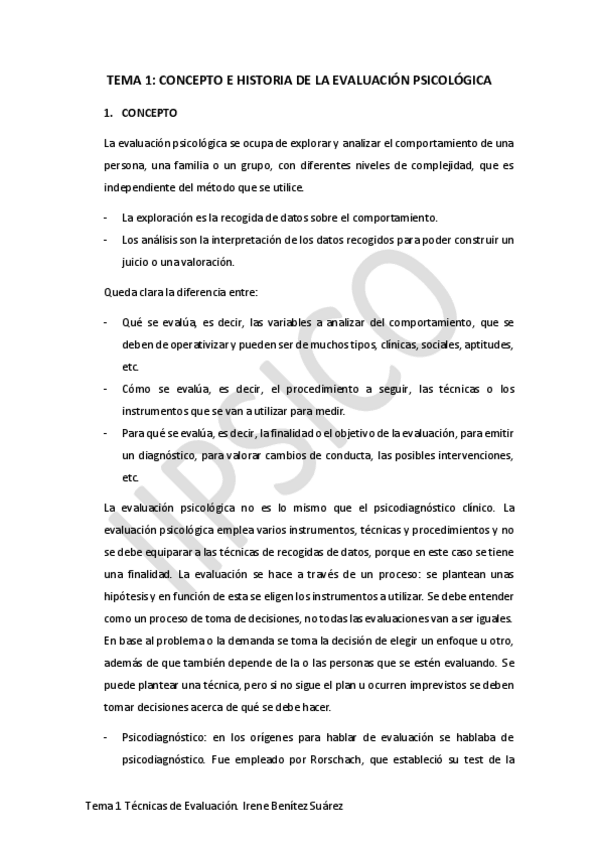 TEMA 1: CONCEPTO E HISTORIA DE LA EVALUACIÓN PSICOLÓGICA

1. CONCEPTO

La evaluación psicológica se ocupa de explorar y analizar el comportamiento de una persona, una familia o un grupo, con diferentes niveles de complejidad, que es independiente del método que se utilice.

- La exploración es la recogida de datos sobre el comportamiento.
- Los análisis son la interpretación de los datos recogidos para poder construir un juicio o una valoración.

Queda clara la diferencia entre:

- Qué se evalúa, es decir, las variables a analizar del comportamiento, que se deben de operativizar y pueden ser de muchos tipos, clínicas, sociales, aptitudes, etc.
- Cómo se evalúa, es decir, el procedimiento a seguir, las técnicas o los instrumentos que se van a utilizar para medir.
- Para qué se evalúa, es decir, la finalidad o el objetivo de la evaluación, para emitir un diagnóstico, para valorar cambios de conducta, las posibles intervenciones, etc.

La evaluación psicológica no es lo mismo que el psicodiagnóstico clínico. La evaluación psicológica emplea varios instrumentos, técnicas y procedimientos y no se debe equiparar a las técnicas de recogidas de datos, porque en este caso se tiene una finalidad. La evaluación se hace a través de un proceso: se plantean unas hipótesis y en función de esta se eligen los instrumentos a utilizar. Se debe entender como un proceso de toma de decisiones, no todas las evaluaciones van a ser iguales. En base al problema o la demanda se toma la decisión de elegir un enfoque u otro, además de que también depende de la o las personas que se estén evaluando. Se puede plantear una técnica, pero si no sigue el plan u ocurren imprevistos se deben tomar decisiones acerca de qué se debe hacer.

- Psicodiagnóstico: en los orígenes para hablar de evaluación se hablaba de psicodiagnóstico. Fue empleado por Rorschach, que estableció su test de la

IIPSICO

Tema 1 Técnicas de Evaluación. Irene Benítez Suárez